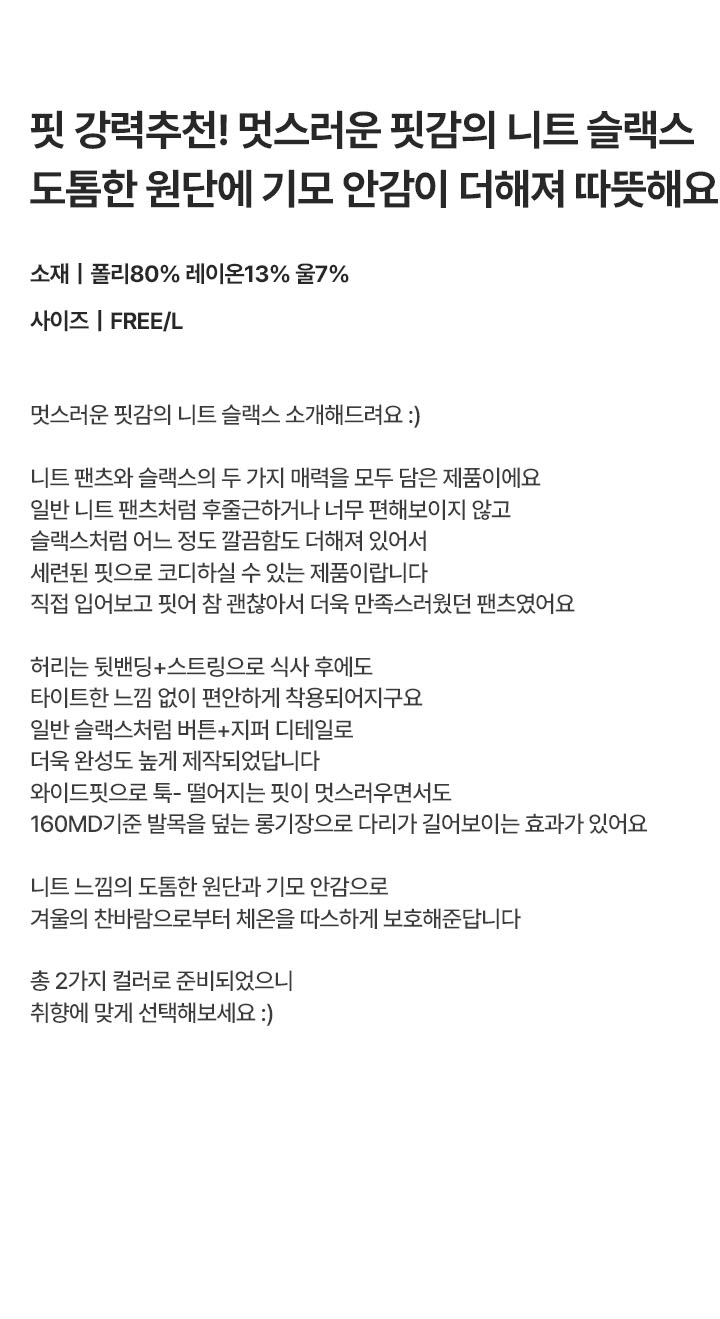 핏 강력추천! 멋스러운 핏감의 니트 슬랙스
도톰한 원단에 기모 안감이 더해져 따뜻해요

소재 | 폴리80% 레이온13% 울7%

사이즈 | FREE/L

멋스러운 핏감의 니트 슬랙스 소개해드려요 :)

니트 팬츠와 슬랙스의 두 가지 매력을 모두 담은 제품이에요
일반 니트 팬츠처럼 후줄근하거나 너무 편해보이지 않고
슬랙스처럼 어느 정도 깔끔함도 더해져 있어서
세련된 핏으로 코디하실 수 있는 제품이랍니다
직접 입어보고 핏어 참 괜찮아서 더욱 만족스러웠던 팬츠였어요

허리는 뒷밴딩+스트링으로 식사 후에도
타이트한 느낌 없이 편안하게 착용되어지구요
일반 슬랙스처럼 버튼+지퍼 디테일로
더욱 완성도 높게 제작되었답니다
와이드핏으로 툭- 떨어지는 핏이 멋스러우면서도
160MD기준 발목을 덮는 롱기장으로 다리가 길어보이는 효과가 있어요

니트 느낌의 도톰한 원단과 기모 안감으로
겨울의 찬바람으로부터 체온을 따스하게 보호해준답니다

총 2가지 컬러로 준비되었으니
취향에 맞게 선택해보세요 :)